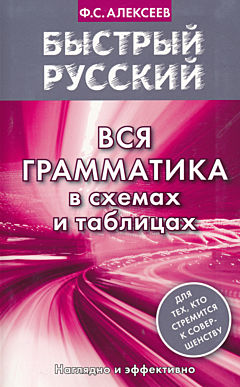 Ф.С. АЛЕКСЕЕВ

БЫСТРЫЙ РУССКИЙ

ВСЯ ГРАММАТИКА в схемах и таблицах

ДЛЯ ТЕХ, КТО СТРЕМИТСЯ К СОВЕРШЕНСТВУ

Наглядно и эффективно